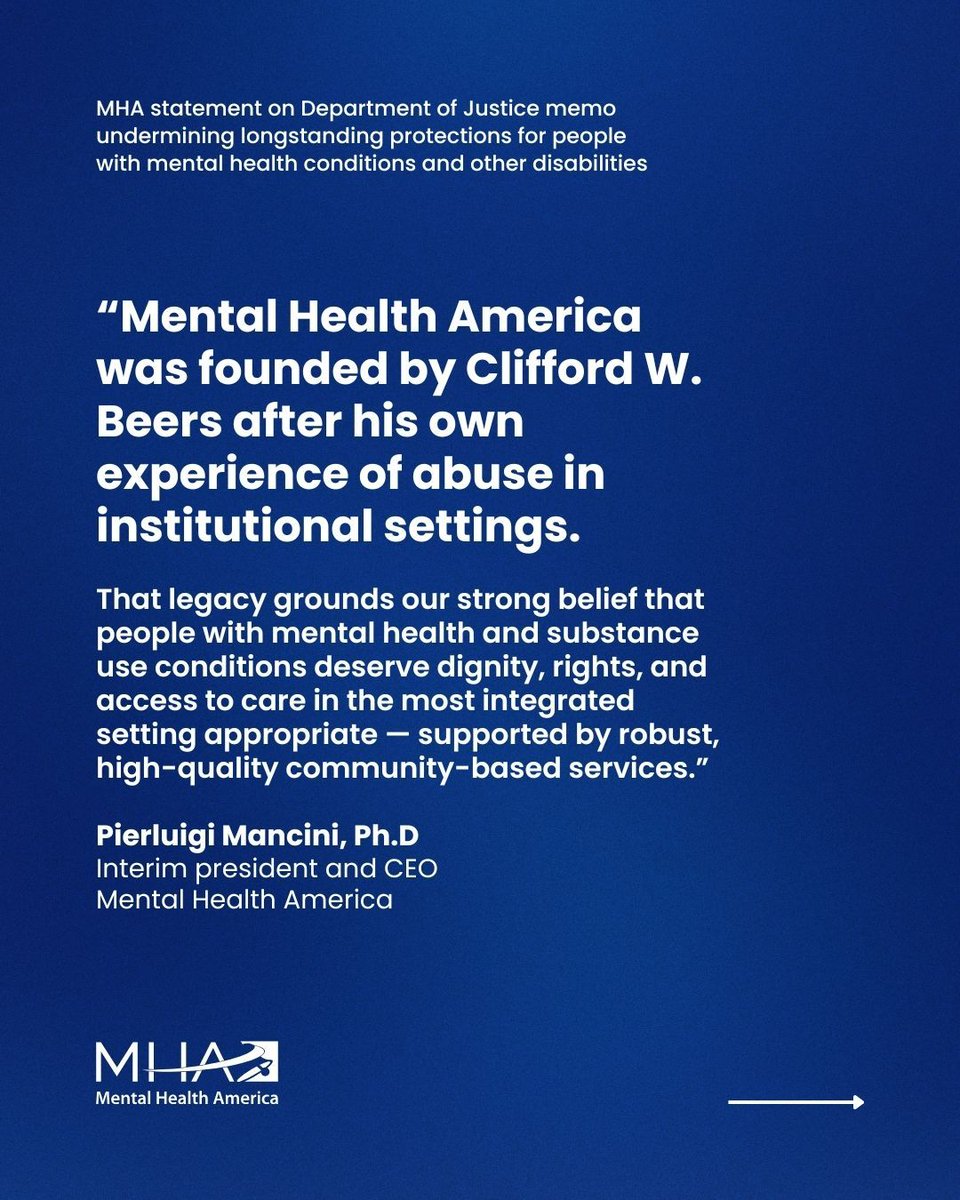 MHA statement on Department of Justice memo undermining longstanding protections for people with mental health conditions and other disabilities

“Mental Health America was founded by Clifford W. Beers after his own experience of abuse in institutional settings.

That legacy grounds our strong belief that people with mental health and substance use conditions deserve dignity, rights, and access to care in the most integrated setting appropriate — supported by robust, high-quality community-based services.”

Pierluigi Mancini, Ph.D
Interim president and CEO
Mental Health America

MHA
Mental Health America